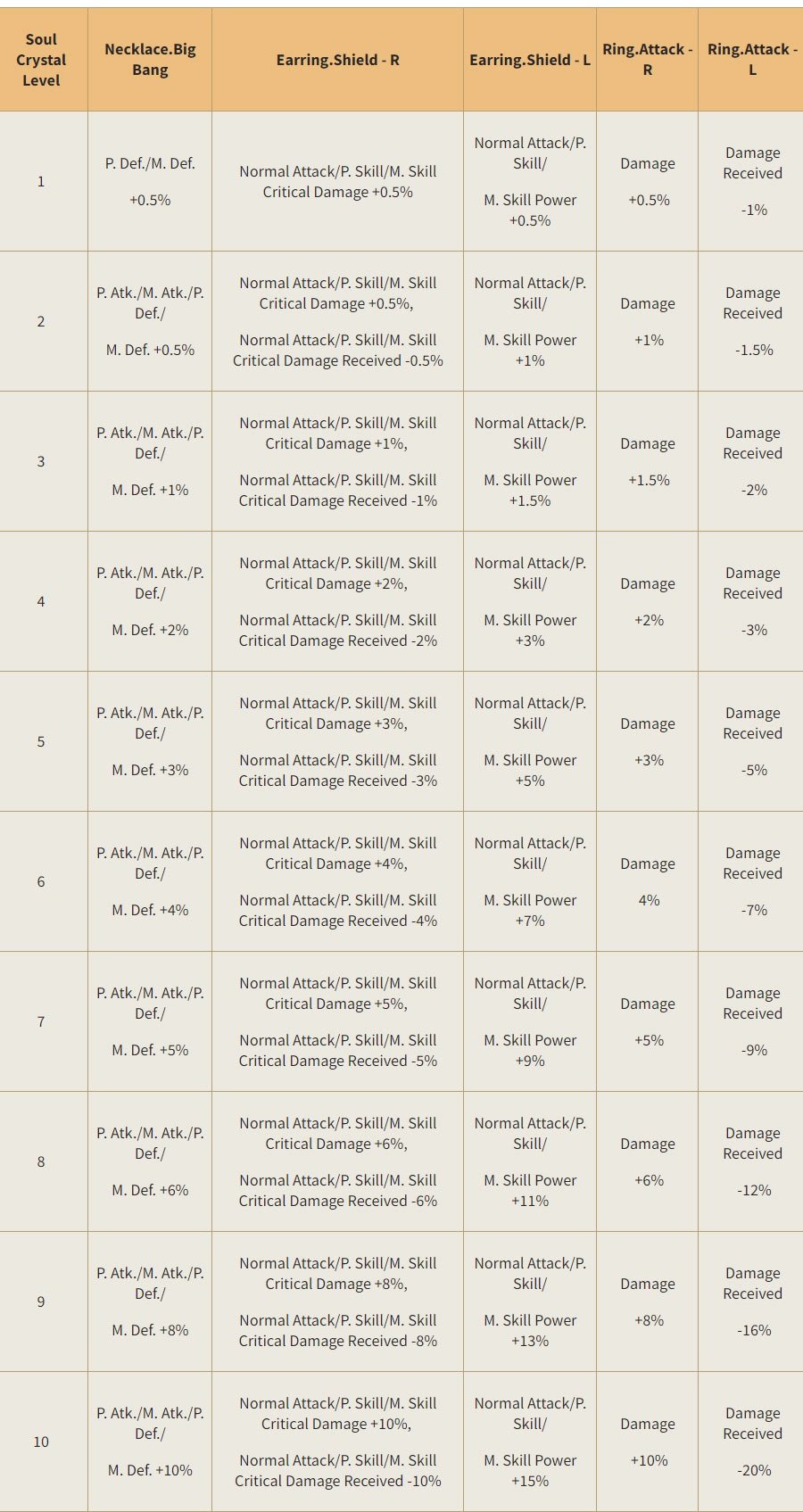 | Soul Crystal Level | Necklace.Big Bang | Earring.Shield - R | Earring.Shield - L | Ring.Attack - R | Ring.Attack - L |
|---|---|---|---|---|---|
| 1 | P. Def./M. Def. +0.5% | Normal Attack/P. Skill/M. Skill Critical Damage +0.5% | Normal Attack/P. Skill/ M. Skill Power +0.5% | Damage +0.5% | Damage Received -1% |
| 2 | P. Atk./M. Atk./P. Def./ M. Def. +0.5% | Normal Attack/P. Skill/M. Skill Critical Damage +0.5%, Normal Attack/P. Skill/M. Skill Critical Damage Received -0.5% | Normal Attack/P. Skill/ M. Skill Power +1% | Damage +1% | Damage Received -1.5% |
| 3 | P. Atk./M. Atk./P. Def./ M. Def. +1% | Normal Attack/P. Skill/M. Skill Critical Damage +1%, Normal Attack/P. Skill/M. Skill Critical Damage Received -1% | Normal Attack/P. Skill/ M. Skill Power +1.5% | Damage +1.5% | Damage Received -2% |
| 4 | P. Atk./M. Atk./P. Def./ M. Def. +2% | Normal Attack/P. Skill/M. Skill Critical Damage +2%, Normal Attack/P. Skill/M. Skill Critical Damage Received -2% | Normal Attack/P. Skill/ M. Skill Power +3% | Damage +2% | Damage Received -3% |
| 5 | P. Atk./M. Atk./P. Def./ M. Def. +3% | Normal Attack/P. Skill/M. Skill Critical Damage +3%, Normal Attack/P. Skill/M. Skill Critical Damage Received -3% | Normal Attack/P. Skill/ M. Skill Power +5% | Damage +3% | Damage Received -5% |
| 6 | P. Atk./M. Atk./P. Def./ M. Def. +4% | Normal Attack/P. Skill/M. Skill Critical Damage +4%, Normal Attack/P. Skill/M. Skill Critical Damage Received -4% | Normal Attack/P. Skill/ M. Skill Power +7% | Damage 4% | Damage Received -7% |
| 7 | P. Atk./M. Atk./P. Def./ M. Def. +5% | Normal Attack/P. Skill/M. Skill Critical Damage +5%, Normal Attack/P. Skill/M. Skill Critical Damage Received -5% | Normal Attack/P. Skill/ M. Skill Power +9% | Damage +5% | Damage Received -9% |
| 8 | P. Atk./M. Atk./P. Def./ M. Def. +6% | Normal Attack/P. Skill/M. Skill Critical Damage +6%, Normal Attack/P. Skill/M. Skill Critical Damage Received -6% | Normal Attack/P. Skill/ M. Skill Power +11% | Damage +6% | Damage Received -12% |
| 9 | P. Atk./M. Atk./P. Def./ M. Def. +8% | Normal Attack/P. Skill/M. Skill Critical Damage +8%, Normal Attack/P. Skill/M. Skill Critical Damage Received -8% | Normal Attack/P. Skill/ M. Skill Power +13% | Damage +8% | Damage Received -16% |
| 10 | P. Atk./M. Atk./P. Def./ M. Def. +10% | Normal Attack/P. Skill/M. Skill Critical Damage +10%, Normal Attack/P. Skill/M. Skill Critical Damage Received -10% | Normal Attack/P. Skill/ M. Skill Power +15% | Damage +10% | Damage Received -20% |